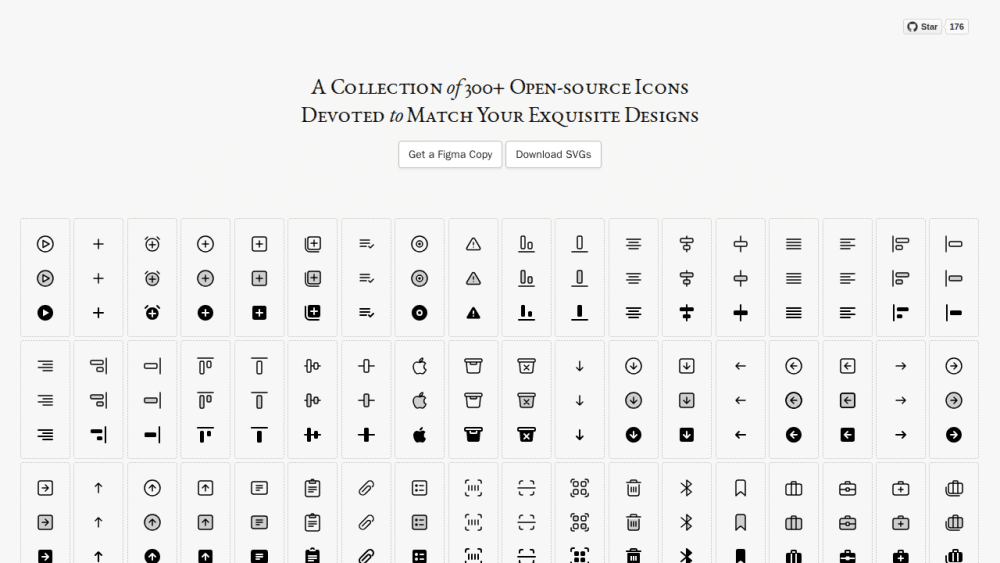 Star 176

A Collection of 300+ Open-source Icons Devoted to Match Your Exquisite Designs

Get a Figma Copy

Download SVGs